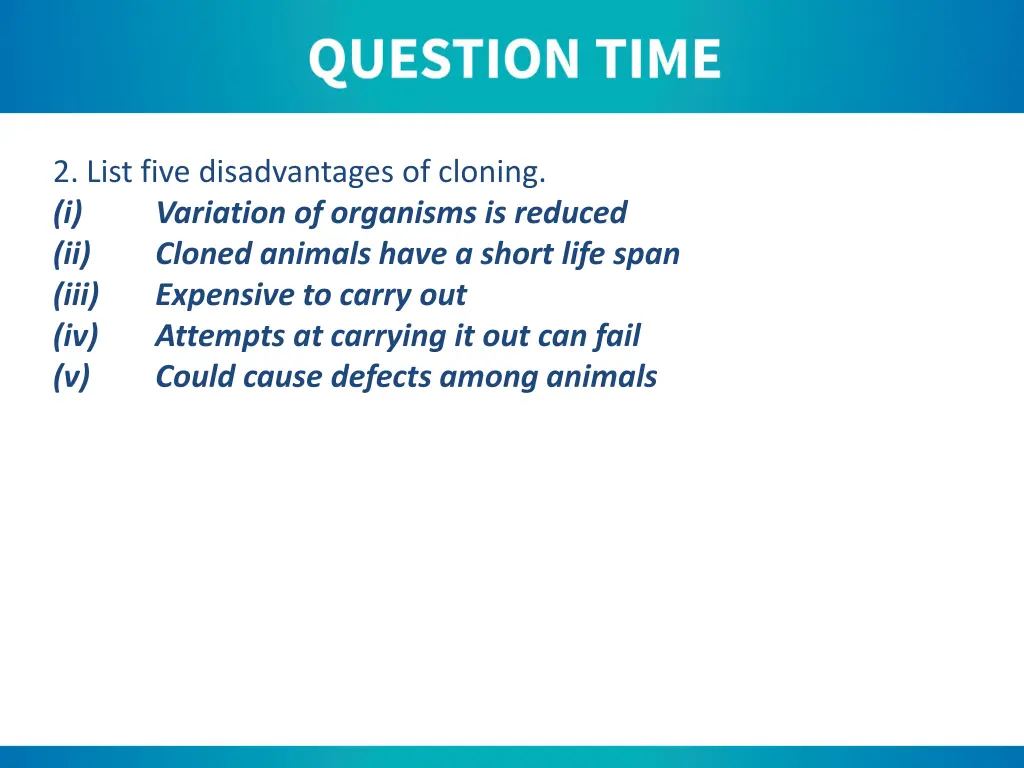 QUESTION TIME

2. List five disadvantages of cloning.
(i) Variation of organisms is reduced
(ii) Cloned animals have a short life span
(iii) Expensive to carry out
(iv) Attempts at carrying it out can fail
(v) Could cause defects among animals